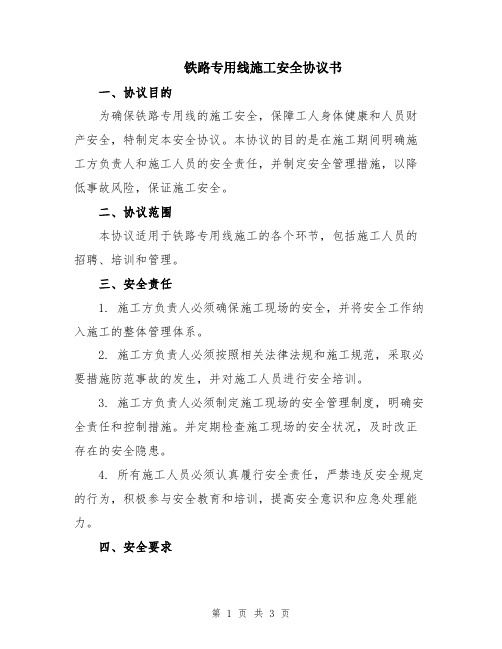 铁路专用线施工安全协议书

一、协议目的

为确保铁路专用线的施工安全，保障工人身体健康和人员财产安全，特制定本安全协议。本协议的目的是在施工期间明确施工方负责人和施工人员的安全责任，并制定安全管理措施，以降低事故风险，保证施工安全。

二、协议范围

本协议适用于铁路专用线施工的各个环节，包括施工人员的招聘、培训和管理。

三、安全责任

1. 施工方负责人必须确保施工现场的安全，并将安全工作纳入施工的整体管理体系。

2. 施工方负责人必须按照相关法律法规和施工规范，采取必要措施防范事故的发生，并对施工人员进行安全培训。

3. 施工方负责人必须制定施工现场的安全管理制度，明确安全责任和控制措施。并定期检查施工现场的安全状况，及时改正存在的安全隐患。

4. 所有施工人员必须认真履行安全责任，严禁违反安全规定的行为，积极参与安全教育和培训，提高安全意识和应急处理能力。

四、安全要求

第 1 页 共 3 页